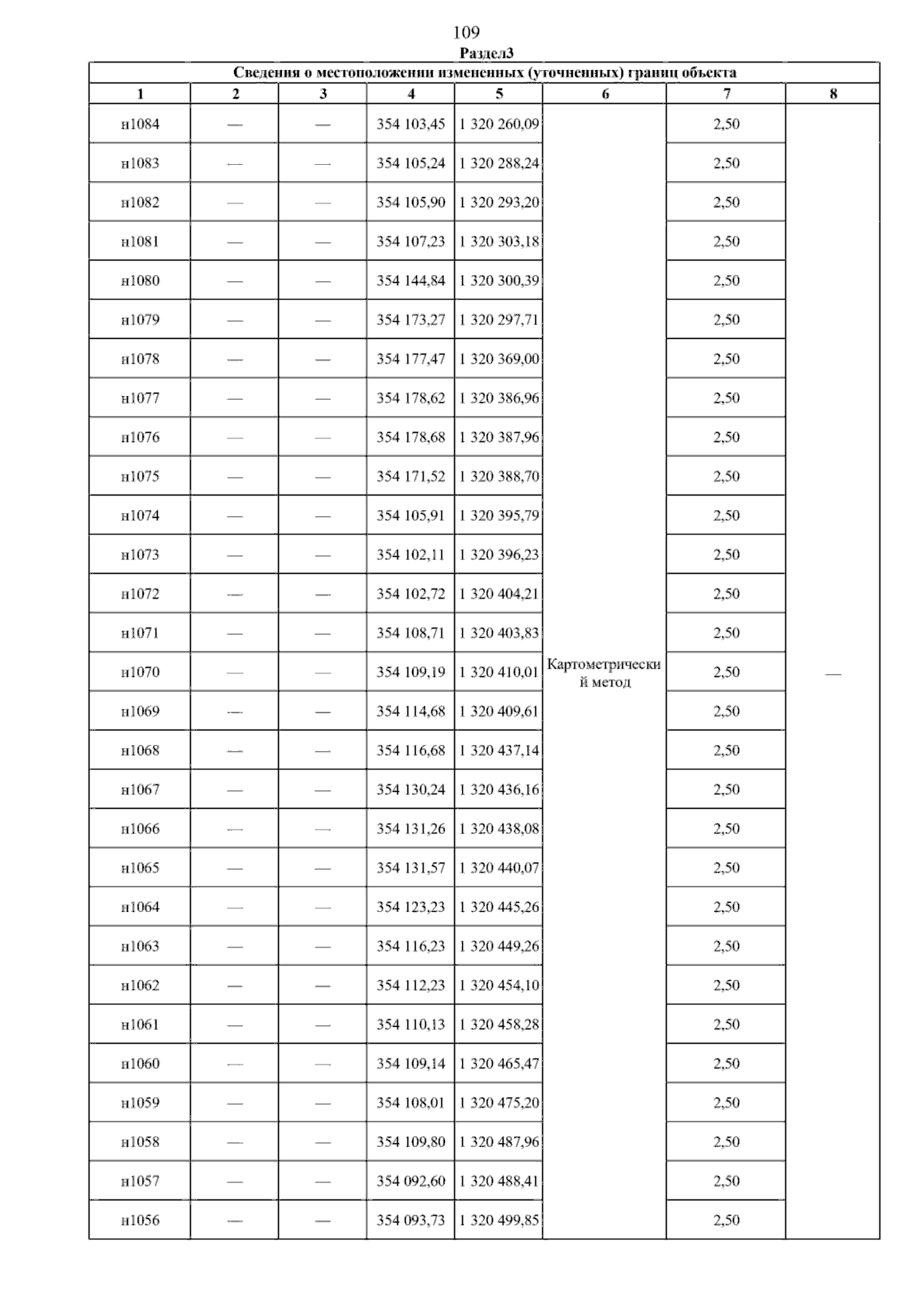 109

Раздел3

| Сведения о местоположении измененных (уточненных) границ объекта | | | | | | | |
|---|---|---|---|---|---|---|---|
| 1 | 2 | 3 | 4 | 5 | 6 | 7 | 8 |
| н1084 | — | — | 354 103,45 | 1 320 260,09 | Картометрический метод | 2,50 | — |
| н1083 | — | — | 354 105,24 | 1 320 288,24 | | 2,50 | |
| н1082 | — | — | 354 105,90 | 1 320 293,20 | | 2,50 | |
| н1081 | — | — | 354 107,23 | 1 320 303,18 | | 2,50 | |
| н1080 | — | — | 354 144,84 | 1 320 300,39 | | 2,50 | |
| н1079 | — | — | 354 173,27 | 1 320 297,71 | | 2,50 | |
| н1078 | — | — | 354 177,47 | 1 320 369,00 | | 2,50 | |
| н1077 | — | — | 354 178,62 | 1 320 386,96 | | 2,50 | |
| н1076 | — | — | 354 178,68 | 1 320 387,96 | | 2,50 | |
| н1075 | — | — | 354 171,52 | 1 320 388,70 | | 2,50 | |
| н1074 | — | — | 354 105,91 | 1 320 395,79 | | 2,50 | |
| н1073 | — | — | 354 102,11 | 1 320 396,23 | | 2,50 | |
| н1072 | — | — | 354 102,72 | 1 320 404,21 | | 2,50 | |
| н1071 | — | — | 354 108,71 | 1 320 403,83 | | 2,50 | |
| н1070 | — | — | 354 109,19 | 1 320 410,01 | | 2,50 | |
| н1069 | — | — | 354 114,68 | 1 320 409,61 | | 2,50 | |
| н1068 | — | — | 354 116,68 | 1 320 437,14 | | 2,50 | |
| н1067 | — | — | 354 130,24 | 1 320 436,16 | | 2,50 | |
| н1066 | — | — | 354 131,26 | 1 320 438,08 | | 2,50 | |
| н1065 | — | — | 354 131,57 | 1 320 440,07 | | 2,50 | |
| н1064 | — | — | 354 123,23 | 1 320 445,26 | | 2,50 | |
| н1063 | — | — | 354 116,23 | 1 320 449,26 | | 2,50 | |
| н1062 | — | — | 354 112,23 | 1 320 454,10 | | 2,50 | |
| н1061 | — | — | 354 110,13 | 1 320 458,28 | | 2,50 | |
| н1060 | — | — | 354 109,14 | 1 320 465,47 | | 2,50 | |
| н1059 | — | — | 354 108,01 | 1 320 475,20 | | 2,50 | |
| н1058 | — | — | 354 109,80 | 1 320 487,96 | | 2,50 | |
| н1057 | — | — | 354 092,60 | 1 320 488,41 | | 2,50 | |
| н1056 | — | — | 354 093,73 | 1 320 499,85 | | 2,50 | |